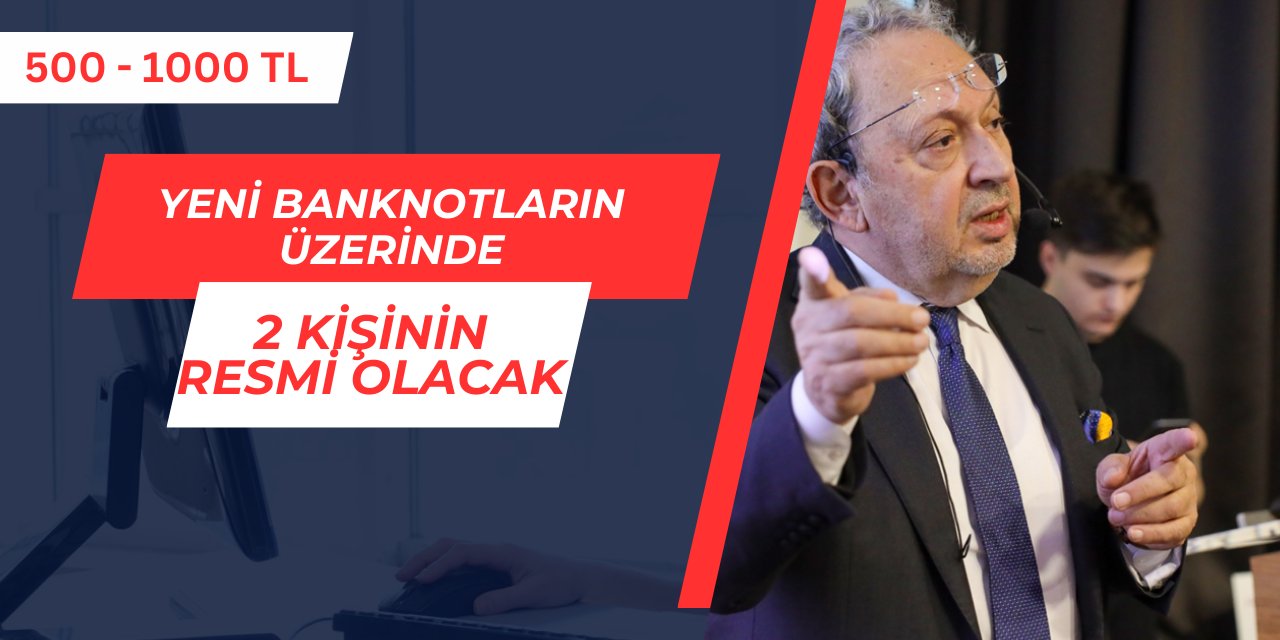 500 - 1000 TL

YENİ BANKNOTLARIN ÜZERİNDE

2 KİŞİNİN RESMİ OLACAK